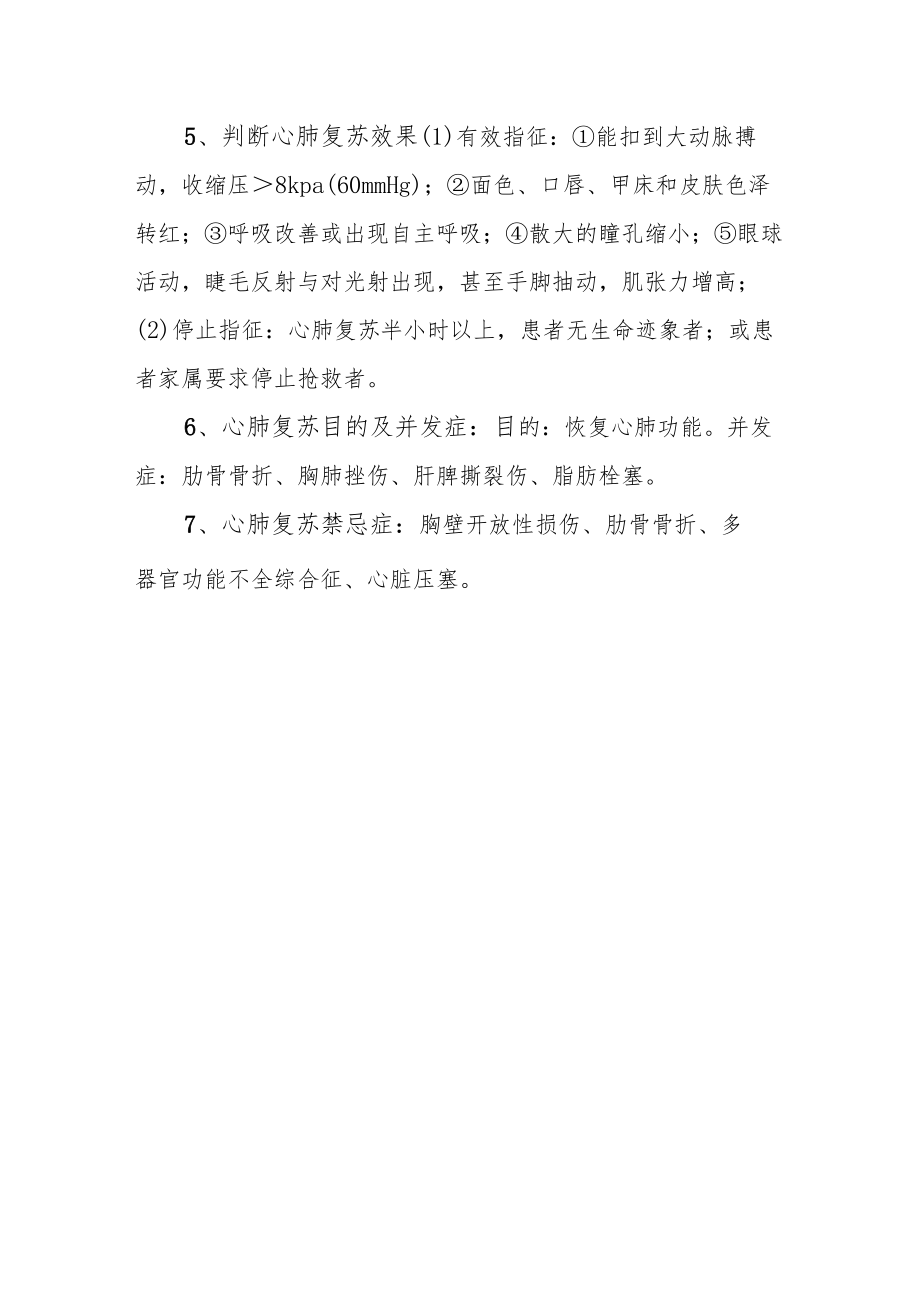 5、判断心肺复苏效果(1)有效指征：①能扣到大动脉搏动，收缩压＞8kpa(60mmHg)；②面色、口唇、甲床和皮肤色泽转红；③呼吸改善或出现自主呼吸；④散大的瞳孔缩小；⑤眼球活动，睫毛反射与对光射出现，甚至手脚抽动，肌张力增高；(2)停止指征：心肺复苏半小时以上，患者无生命迹象者；或患者家属要求停止抢救者。

6、心肺复苏目的及并发症：目的：恢复心肺功能。并发症：肋骨骨折、胸肺挫伤、肝脾撕裂伤、脂肪栓塞。

7、心肺复苏禁忌症：胸壁开放性损伤、肋骨骨折、多器官功能不全综合征、心脏压塞。